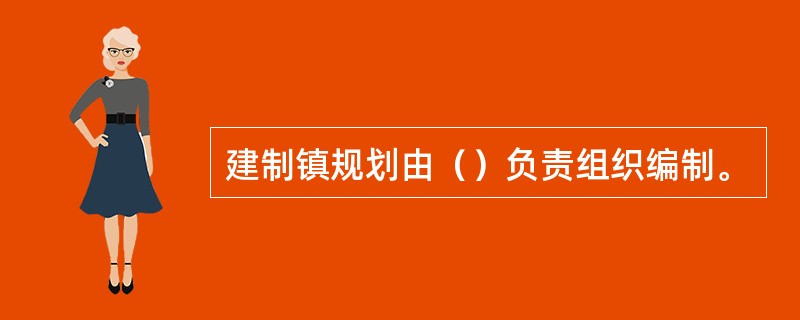 建制镇规划由（）负责组织编制。